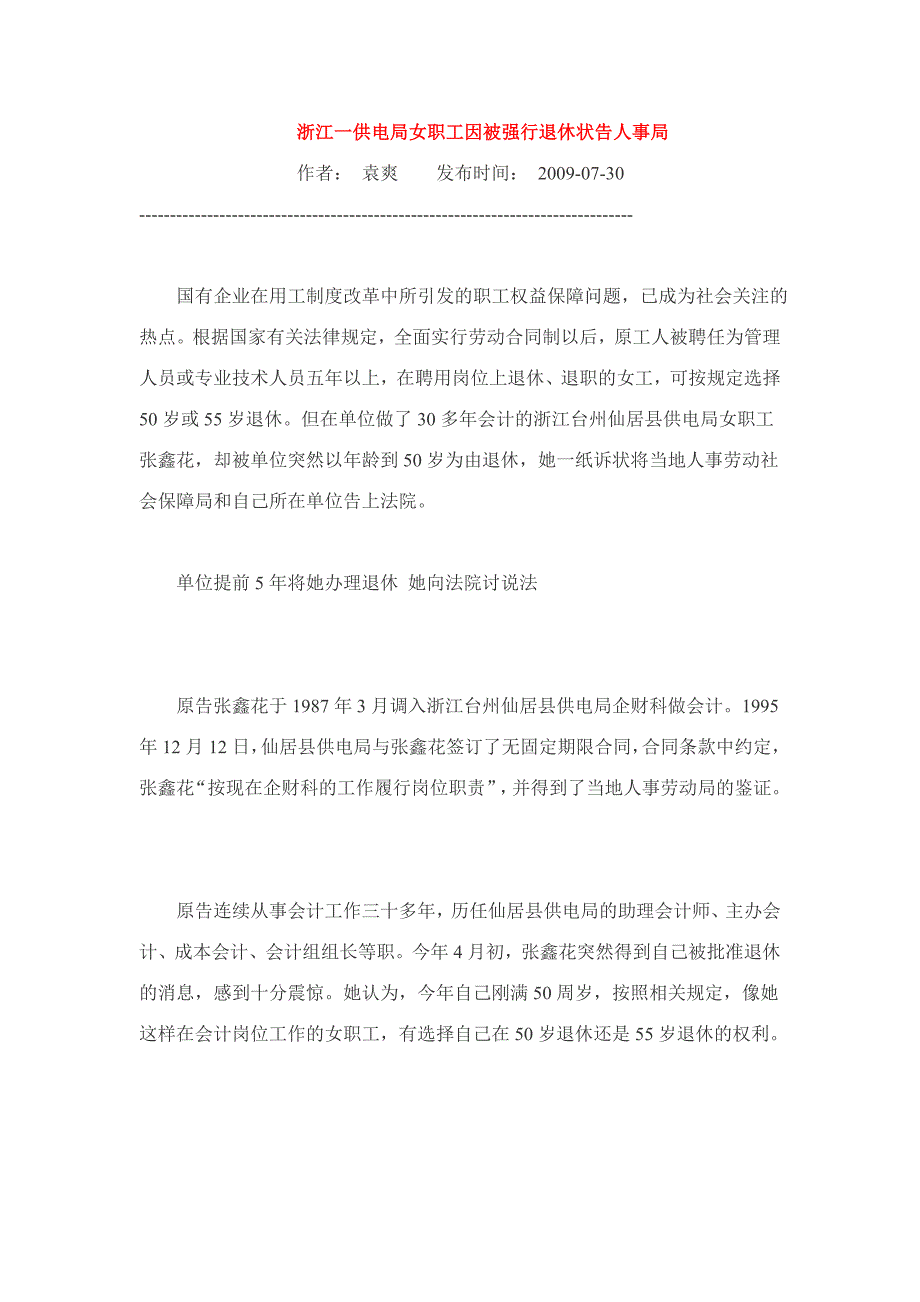 浙江一供电局女职工因被强行退休状告人事局

作者： 袁爽　　发布时间： 2009-07-30

--------------------------------------------------------------------------------

国有企业在用工制度改革中所引发的职工权益保障问题，已成为社会关注的热点。根据国家有关法律规定，全面实行劳动合同制以后，原工人被聘任为管理人员或专业技术人员五年以上，在聘用岗位上退休、退职的女工，可按规定选择50岁或55岁退休。但在单位做了30多年会计的浙江台州仙居县供电局女职工张鑫花，却被单位突然以年龄到50岁为由退休，她一纸诉状将当地人事劳动社会保障局和自己所在单位告上法院。

单位提前5年将她办理退休 她向法院讨说法

原告张鑫花于1987年3月调入浙江台州仙居县供电局企财科做会计。1995年12月12日，仙居县供电局与张鑫花签订了无固定期限合同，合同条款中约定，张鑫花“按现在企财科的工作履行岗位职责”，并得到了当地人事劳动局的鉴证。

原告连续从事会计工作三十多年，历任仙居县供电局的助理会计师、主办会计、成本会计、会计组组长等职。今年4月初，张鑫花突然得到自己被批准退休的消息，感到十分震惊。她认为，今年自己刚满50周岁，按照相关规定，像她这样在会计岗位工作的女职工，有选择自己在50岁退休还是55岁退休的权利。